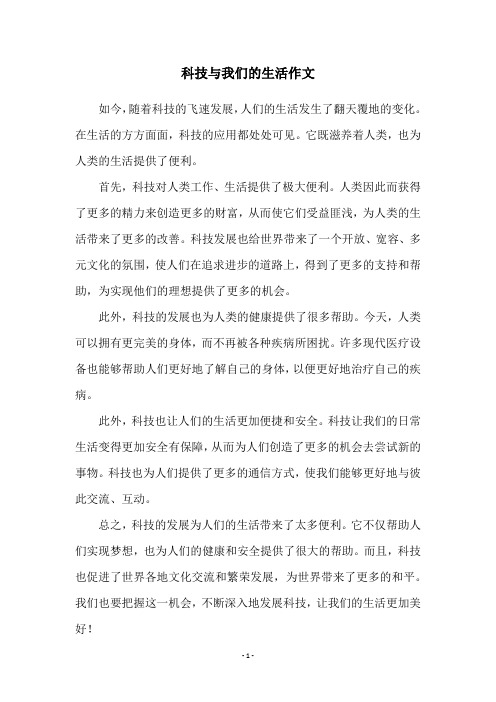 科技与我们的生活作文

如今，随着科技的飞速发展，人们的生活发生了翻天覆地的变化。在生活的方方面面，科技的应用都处处可见。它既滋养着人类，也为人类的生活提供了便利。

首先，科技对人类工作、生活提供了极大便利。人类因此而获得了更多的精力来创造更多的财富，从而使它们受益匪浅，为人类的生活带来了更多的改善。科技发展也给世界带来了一个开放、宽容、多元文化的氛围，使人们在追求进步的道路上，得到了更多的支持和帮助，为实现他们的理想提供了更多的机会。

此外，科技的发展也为人类的健康提供了很多帮助。今天，人类可以拥有更完美的身体，而不再被各种疾病所困扰。许多现代医疗设备也能够帮助人们更好地了解自己的身体，以便更好地治疗自己的疾病。

此外，科技也让人们的生活更加便捷和安全。科技让我们的日常生活变得更加安全有保障，从而为人们创造了更多的机会去尝试新的事物。科技也为人们提供了更多的通信方式，使我们能够更好地与彼此交流、互动。

总之，科技的发展为人们的生活带来了太多便利。它不仅帮助人们实现梦想，也为人们的健康和安全提供了很大的帮助。而且，科技也促进了世界各地文化交流和繁荣发展，为世界带来了更多的和平。我们也要把握这一机会，不断深入地发展科技，让我们的生活更加美好！

- 1 -